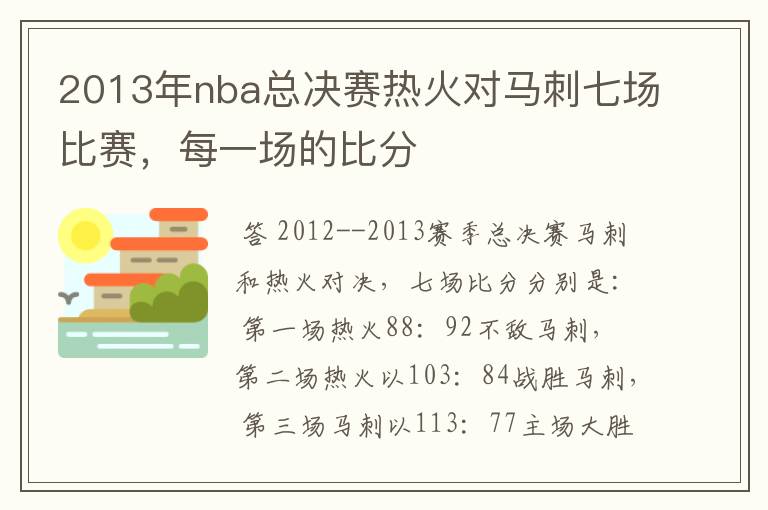 2013年nba总决赛热火对马刺七场比赛，每一场的比分

答 2012--2013赛季总决赛马刺和热火对决，七场比分分别是：第一场热火88：92不敌马刺，第二场热火以103：84战胜马刺，第三场马刺以113：77主场大胜